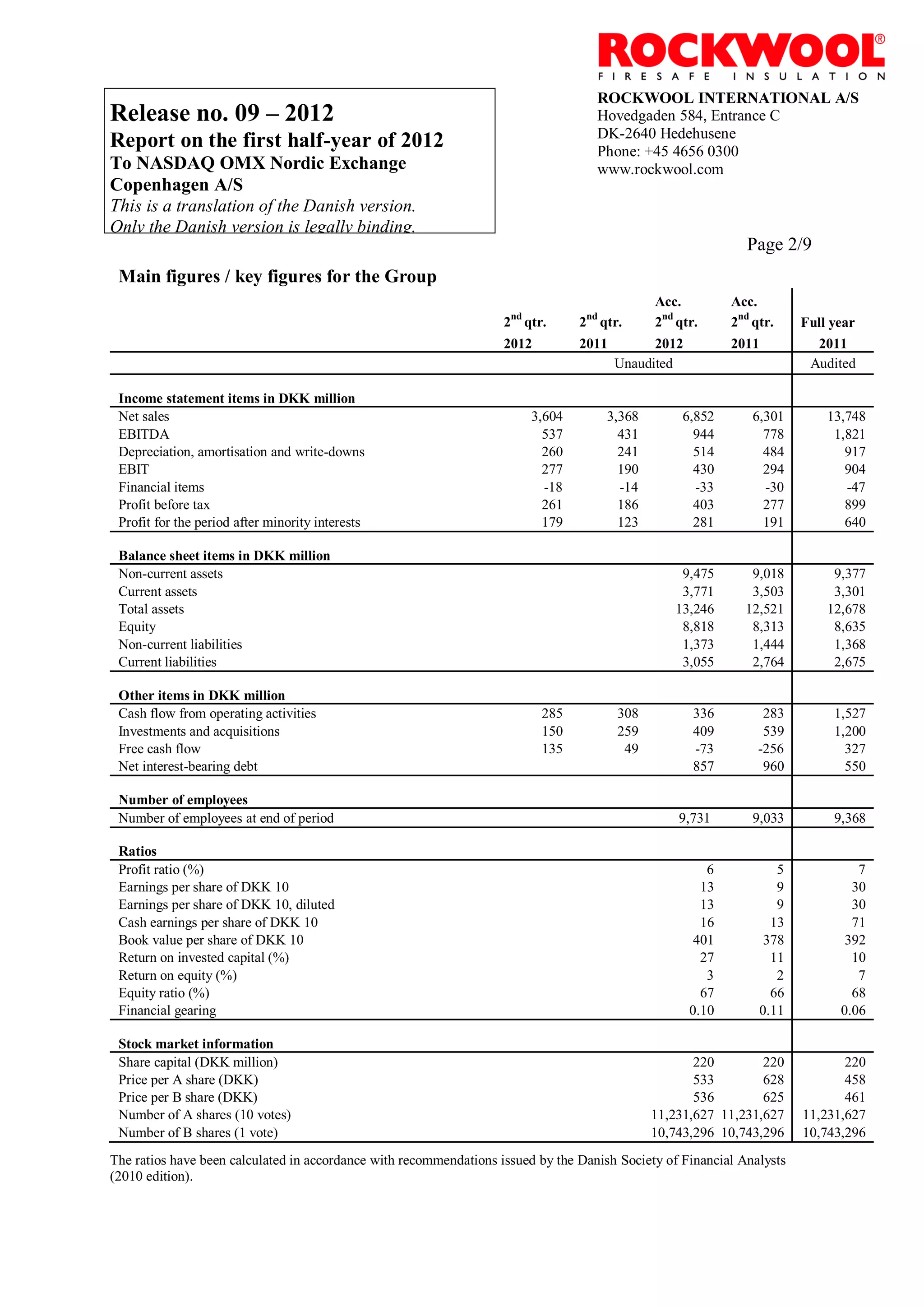 ROCKWOOL®
FIRESAFE INSULATION

Release no. 09 – 2012
Report on the first half-year of 2012
To NASDAQ OMX Nordic Exchange Copenhagen A/S
This is a translation of the Danish version.
Only the Danish version is legally binding.

ROCKWOOL INTERNATIONAL A/S
Hovedgaden 584, Entrance C
DK-2640 Hedehusene
Phone: +45 4656 0300
www.rockwool.com

Page 2/9

Main figures / key figures for the Group

| | $2^{nd}$ qtr. 2012 | $2^{nd}$ qtr. 2011 | Acc. $2^{nd}$ qtr. 2012 | Acc. $2^{nd}$ qtr. 2011 | Full year 2011 |
|---|---|---|---|---|---|
| | Unaudited | | | | Audited |
| **Income statement items in DKK million** | | | | | |
| Net sales | 3,604 | 3,368 | 6,852 | 6,301 | 13,748 |
| EBITDA | 537 | 431 | 944 | 778 | 1,821 |
| Depreciation, amortisation and write-downs | 260 | 241 | 514 | 484 | 917 |
| EBIT | 277 | 190 | 430 | 294 | 904 |
| Financial items | -18 | -14 | -33 | -30 | -47 |
| Profit before tax | 261 | 186 | 403 | 277 | 899 |
| Profit for the period after minority interests | 179 | 123 | 281 | 191 | 640 |
| **Balance sheet items in DKK million** | | | | | |
| Non-current assets | | | 9,475 | 9,018 | 9,377 |
| Current assets | | | 3,771 | 3,503 | 3,301 |
| Total assets | | | 13,246 | 12,521 | 12,678 |
| Equity | | | 8,818 | 8,313 | 8,635 |
| Non-current liabilities | | | 1,373 | 1,444 | 1,368 |
| Current liabilities | | | 3,055 | 2,764 | 2,675 |
| **Other items in DKK million** | | | | | |
| Cash flow from operating activities | 285 | 308 | 336 | 283 | 1,527 |
| Investments and acquisitions | 150 | 259 | 409 | 539 | 1,200 |
| Free cash flow | 135 | 49 | -73 | -256 | 327 |
| Net interest-bearing debt | | | 857 | 960 | 550 |
| **Number of employees** | | | | | |
| Number of employees at end of period | | | 9,731 | 9,033 | 9,368 |
| **Ratios** | | | | | |
| Profit ratio (%) | | | 6 | 5 | 7 |
| Earnings per share of DKK 10 | | | 13 | 9 | 30 |
| Earnings per share of DKK 10, diluted | | | 13 | 9 | 30 |
| Cash earnings per share of DKK 10 | | | 16 | 13 | 71 |
| Book value per share of DKK 10 | | | 401 | 378 | 392 |
| Return on invested capital (%) | | | 27 | 11 | 10 |
| Return on equity (%) | | | 3 | 2 | 7 |
| Equity ratio (%) | | | 67 | 66 | 68 |
| Financial gearing | | | 0.10 | 0.11 | 0.06 |
| **Stock market information** | | | | | |
| Share capital (DKK million) | | | 220 | 220 | 220 |
| Price per A share (DKK) | | | 533 | 628 | 458 |
| Price per B share (DKK) | | | 536 | 625 | 461 |
| Number of A shares (10 votes) | | | 11,231,627 | 11,231,627 | 11,231,627 |
| Number of B shares (1 vote) | | | 10,743,296 | 10,743,296 | 10,743,296 |

The ratios have been calculated in accordance with recommendations issued by the Danish Society of Financial Analysts (2010 edition).